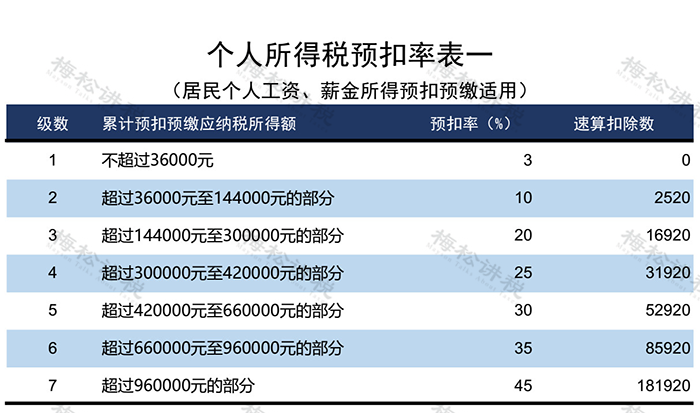 个人所得税预扣率表一

（居民个人工资、薪金所得预扣预缴适用）

| 级数 | 累计预扣预缴应纳税所得额 | 预扣率（%） | 速算扣除数 |
|---|---|---|---|
| 1 | 不超过36000元 | 3 | 0 |
| 2 | 超过36000元至144000元的部分 | 10 | 2520 |
| 3 | 超过144000元至300000元的部分 | 20 | 16920 |
| 4 | 超过300000元至420000元的部分 | 25 | 31920 |
| 5 | 超过420000元至660000元的部分 | 30 | 52920 |
| 6 | 超过660000元至960000元的部分 | 35 | 85920 |
| 7 | 超过960000元的部分 | 45 | 181920 |

梅松讲税